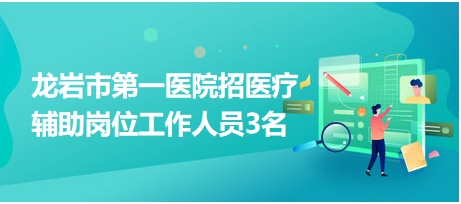 龙岩市第一医院招医疗辅助岗位工作人员3名